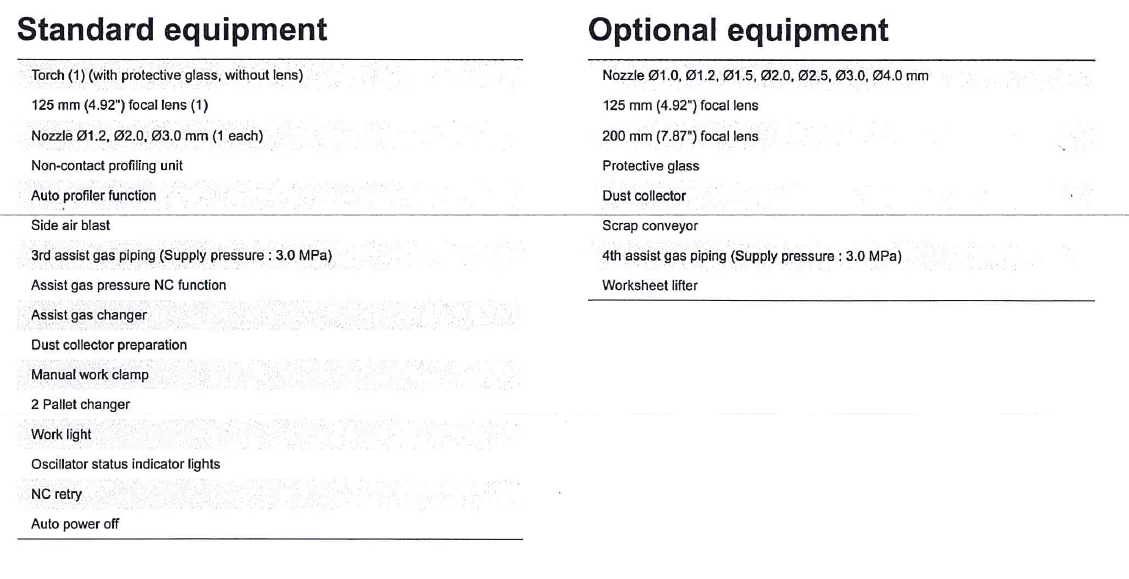 Standard equipment

Torch (1) (with protective glass, without lens)
125 mm (4.92") focal lens (1)
Nozzle Ø1.2, Ø2.0, Ø3.0 mm (1 each)
Non-contact profiling unit
Auto profiler function
Side air blast
3rd assist gas piping (Supply pressure : 3.0 MPa)
Assist gas pressure NC function
Assist gas changer
Dust collector preparation
Manual work clamp
2 Pallet changer
Work light
Oscillator status indicator lights
NC retry
Auto power off

Optional equipment

Nozzle Ø1.0, Ø1.2, Ø1.5, Ø2.0, Ø2.5, Ø3.0, Ø4.0 mm
125 mm (4.92") focal lens
200 mm (7.87") focal lens
Protective glass
Dust collector
Scrap conveyor
4th assist gas piping (Supply pressure : 3.0 MPa)
Worksheet lifter